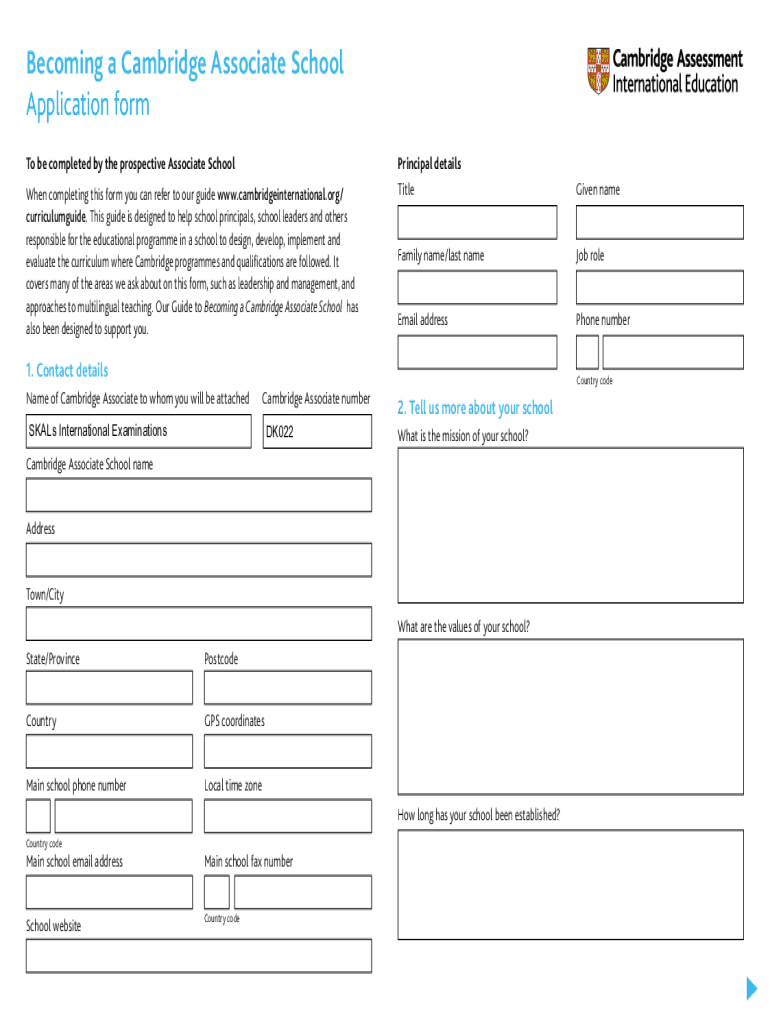 Becoming a Cambridge Associate School
Application form

Cambridge Assessment
International Education

To be completed by the prospective Associate School

When completing this form you can refer to our guide www.cambridgeinternational.org/curriculumguide. This guide is designed to help school principals, school leaders and others responsible for the educational programme in a school to design, develop, implement and evaluate the curriculum where Cambridge programmes and qualifications are followed. It covers many of the areas we ask about on this form, such as leadership and management, and approaches to multilingual teaching. Our Guide to Becoming a Cambridge Associate School has also been designed to support you.

1. Contact details

Name of Cambridge Associate to whom you will be attached

SKALs International Examinations

Cambridge Associate number

DK022

Cambridge Associate School name

Address

Town/City

State/Province

Postcode

Country

GPS coordinates

Main school phone number

Country code

Local time zone

Main school email address

Main school fax number

Country code

School website

Principal details

Title

Given name

Family name/last name

Job role

Email address

Phone number

Country code

2. Tell us more about your school

What is the mission of your school?

What are the values of your school?

How long has your school been established?